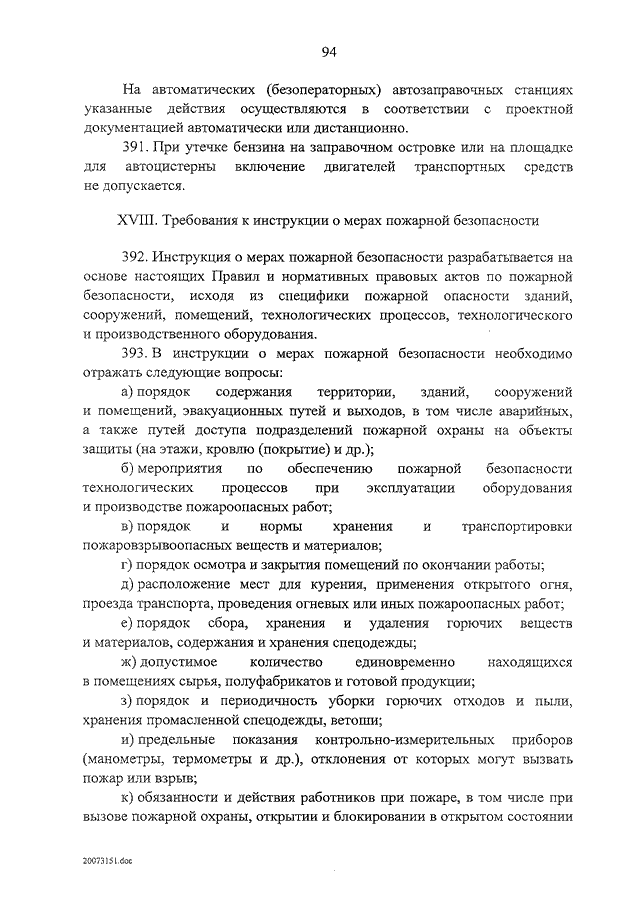 94

На автоматических (безоператорных) автозаправочных станциях указанные действия осуществляются в соответствии с проектной документацией автоматически или дистанционно.

391. При утечке бензина на заправочном островке или на площадке для автоцистерны включение двигателей транспортных средств не допускается.

XVIII. Требования к инструкции о мерах пожарной безопасности

392. Инструкция о мерах пожарной безопасности разрабатывается на основе настоящих Правил и нормативных правовых актов по пожарной безопасности, исходя из специфики пожарной опасности зданий, сооружений, помещений, технологических процессов, технологического и производственного оборудования.

393. В инструкции о мерах пожарной безопасности необходимо отражать следующие вопросы:

а) порядок содержания территории, зданий, сооружений и помещений, эвакуационных путей и выходов, в том числе аварийных, а также путей доступа подразделений пожарной охраны на объекты защиты (на этажи, кровлю (покрытие) и др.);

б) мероприятия по обеспечению пожарной безопасности технологических процессов при эксплуатации оборудования и производстве пожароопасных работ;

в) порядок и нормы хранения и транспортировки пожаровзрывоопасных веществ и материалов;

г) порядок осмотра и закрытия помещений по окончании работы;

д) расположение мест для курения, применения открытого огня, проезда транспорта, проведения огневых или иных пожароопасных работ;

е) порядок сбора, хранения и удаления горючих веществ и материалов, содержания и хранения спецодежды;

ж) допустимое количество единовременно находящихся в помещениях сырья, полуфабрикатов и готовой продукции;

з) порядок и периодичность уборки горючих отходов и пыли, хранения промасленной спецодежды, ветоши;

и) предельные показания контрольно-измерительных приборов (манометры, термометры и др.), отклонения от которых могут вызвать пожар или взрыв;

к) обязанности и действия работников при пожаре, в том числе при вызове пожарной охраны, открытии и блокировании в открытом состоянии

20073151.doc